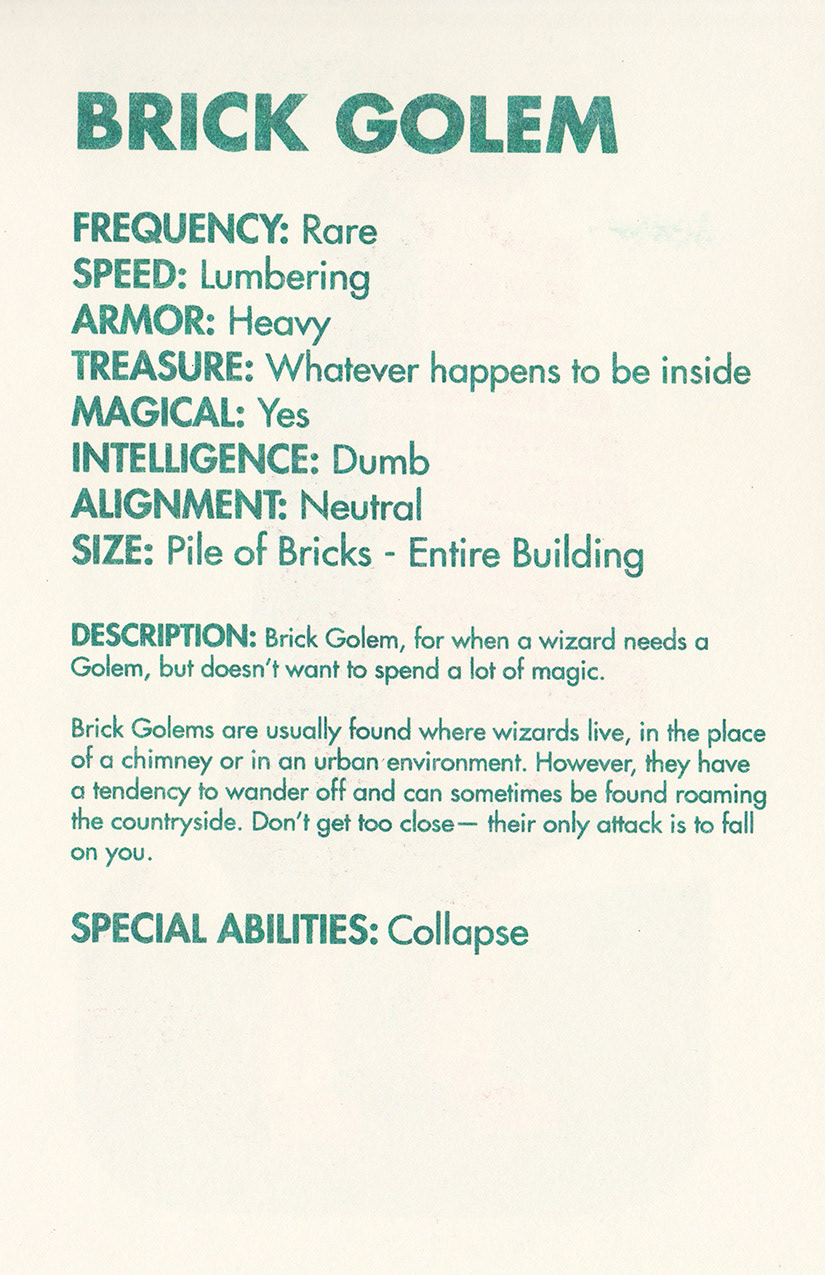 BRICK GOLEM

FREQUENCY: Rare
SPEED: Lumbering
ARMOR: Heavy
TREASURE: Whatever happens to be inside
MAGICAL: Yes
INTELLIGENCE: Dumb
ALIGNMENT: Neutral
SIZE: Pile of Bricks - Entire Building

DESCRIPTION: Brick Golem, for when a wizard needs a Golem, but doesn't want to spend a lot of magic.

Brick Golems are usually found where wizards live, in the place of a chimney or in an urban environment. However, they have a tendency to wander off and can sometimes be found roaming the countryside. Don't get too close— their only attack is to fall on you.

SPECIAL ABILITIES: Collapse